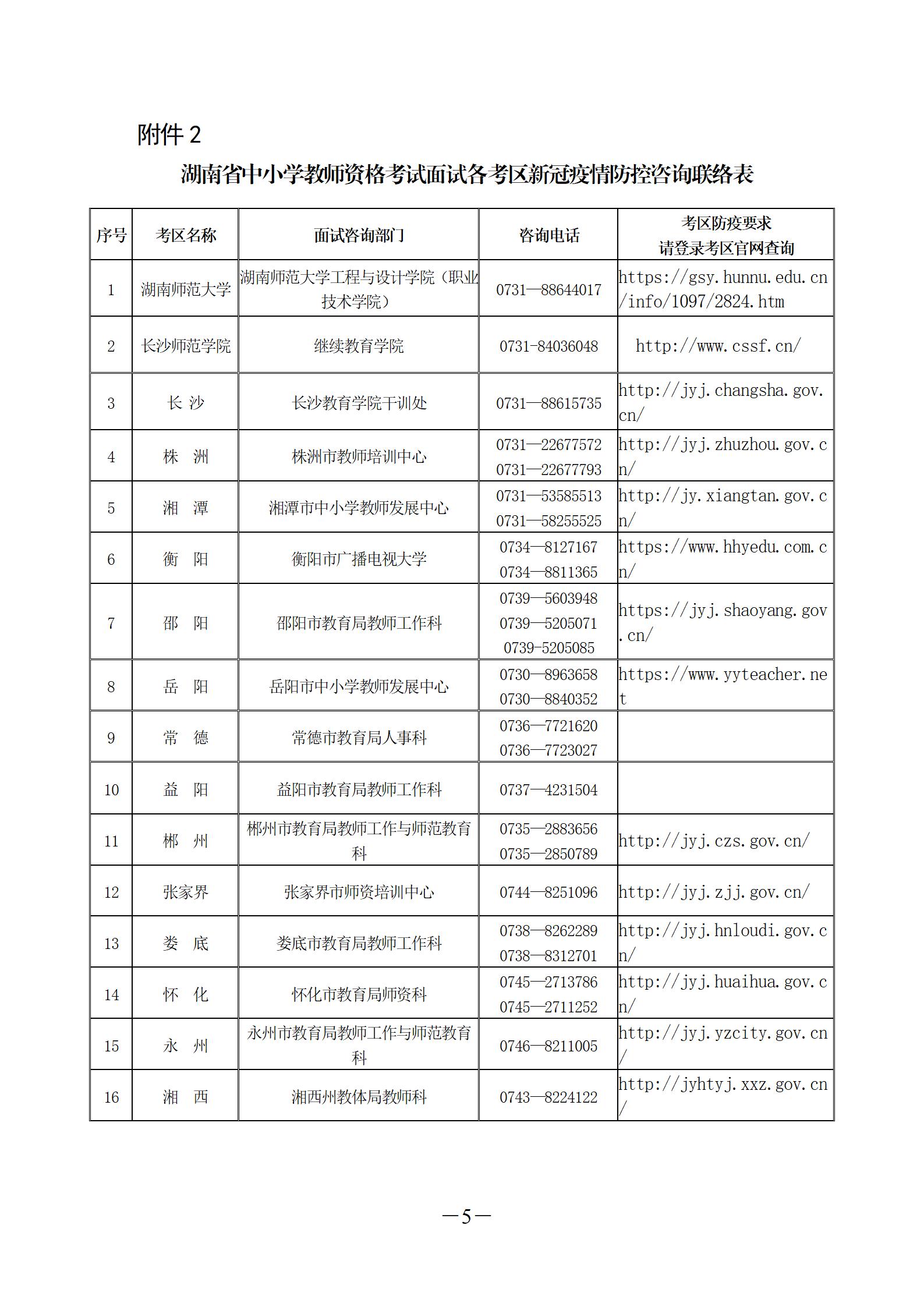 附件 2

湖南省中小学教师资格考试面试各考区新冠疫情防控咨询联络表

| 序号 | 考区名称 | 面试咨询部门 | 咨询电话 | 考区防疫要求 请登录考区官网查询 |
|---|---|---|---|---|
| 1 | 湖南师范大学 | 湖南师范大学工程与设计学院（职业技术学院） | 0731—88644017 | https://gsy.hunnu.edu.cn/info/1097/2824.htm |
| 2 | 长沙师范学院 | 继续教育学院 | 0731-84036048 | http://www.cssf.cn/ |
| 3 | 长 沙 | 长沙教育学院干训处 | 0731—88615735 | http://jyj.changsha.gov.cn/ |
| 4 | 株 洲 | 株洲市教师培训中心 | 0731—22677572 0731—22677793 | http://jyj.zhuzhou.gov.cn/ |
| 5 | 湘 潭 | 湘潭市中小学教师发展中心 | 0731—53585513 0731—58255525 | http://jy.xiangtan.gov.cn/ |
| 6 | 衡 阳 | 衡阳市广播电视大学 | 0734—8127167 0734—8811365 | https://www.hhyedu.com.cn/ |
| 7 | 邵 阳 | 邵阳市教育局教师工作科 | 0739—5603948 0739—5205071 0739-5205085 | https://jyj.shaoyang.gov.cn/ |
| 8 | 岳 阳 | 岳阳市中小学教师发展中心 | 0730—8963658 0730—8840352 | https://www.yyteacher.net |
| 9 | 常 德 | 常德市教育局人事科 | 0736—7721620 0736—7723027 | |
| 10 | 益 阳 | 益阳市教育局教师工作科 | 0737—4231504 | |
| 11 | 郴 州 | 郴州市教育局教师工作与师范教育科 | 0735—2883656 0735—2850789 | http://jyj.czs.gov.cn/ |
| 12 | 张家界 | 张家界市师资培训中心 | 0744—8251096 | http://jyj.zjj.gov.cn/ |
| 13 | 娄 底 | 娄底市教育局教师工作科 | 0738—8262289 0738—8312701 | http://jyj.hnloudi.gov.cn/ |
| 14 | 怀 化 | 怀化市教育局师资科 | 0745—2713786 0745—2711252 | http://jyj.huaihua.gov.cn/ |
| 15 | 永 州 | 永州市教育局教师工作与师范教育科 | 0746—8211005 | http://jyj.yzcity.gov.cn/ |
| 16 | 湘 西 | 湘西州教体局教师科 | 0743—8224122 | http://jyhtyj.xxz.gov.cn/ |

—5—